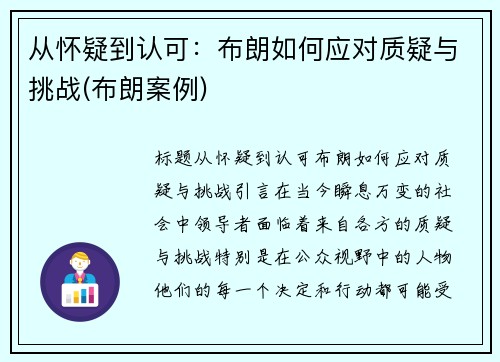 从怀疑到认可：布朗如何应对质疑与挑战(布朗案例)

标题从怀疑到认可布朗如何应对质疑与挑战引言在当今瞬息万变的社会中领导者面临着来自各方的质疑与挑战特别是在公众视野中的人物他们的每一个决定和行动都可能受